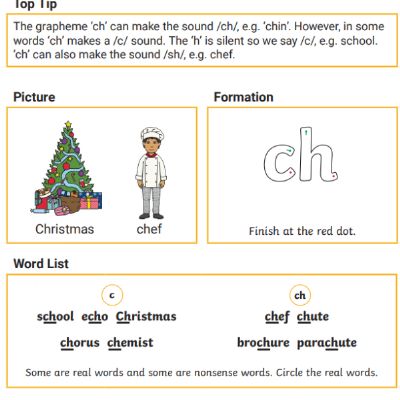 Top Tip

The grapheme 'ch' can make the sound /ch/, e.g. 'chin'. However, in some words 'ch' makes a /c/ sound. The 'h' is silent so we say /c/, e.g. school. 'ch' can also make the sound /sh/, e.g. chef.

Picture

Christmas chef

Formation

ch

Finish at the red dot.

Word List

c

school echo Christmas

chorus chemist

ch

chef chute

brochure parachute

Some are real words and some are nonsense words. Circle the real words.